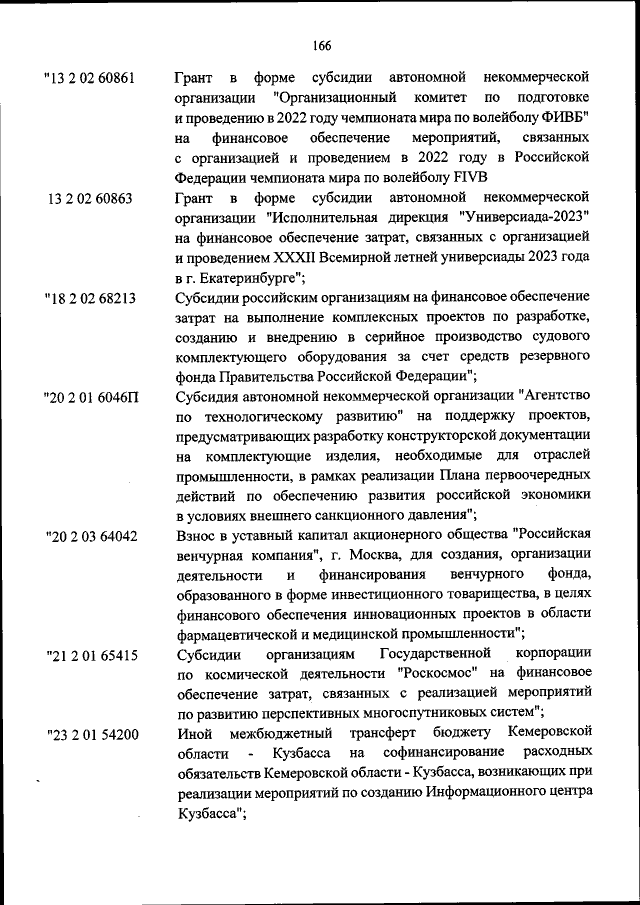 166

"13 2 02 60861 Грант в форме субсидии автономной некоммерческой организации "Организационный комитет по подготовке и проведению в 2022 году чемпионата мира по волейболу ФИВБ" на финансовое обеспечение мероприятий, связанных с организацией и проведением в 2022 году в Российской Федерации чемпионата мира по волейболу FIVB

13 2 02 60863 Грант в форме субсидии автономной некоммерческой организации "Исполнительная дирекция "Универсиада-2023" на финансовое обеспечение затрат, связанных с организацией и проведением XXXII Всемирной летней универсиады 2023 года в г. Екатеринбурге";

"18 2 02 68213 Субсидии российским организациям на финансовое обеспечение затрат на выполнение комплексных проектов по разработке, созданию и внедрению в серийное производство судового комплектующего оборудования за счет средств резервного фонда Правительства Российской Федерации";

"20 2 01 6046П Субсидия автономной некоммерческой организации "Агентство по технологическому развитию" на поддержку проектов, предусматривающих разработку конструкторской документации на комплектующие изделия, необходимые для отраслей промышленности, в рамках реализации Плана первоочередных действий по обеспечению развития российской экономики в условиях внешнего санкционного давления";

"20 2 03 64042 Взнос в уставный капитал акционерного общества "Российская венчурная компания", г. Москва, для создания, организации деятельности и финансирования венчурного фонда, образованного в форме инвестиционного товарищества, в целях финансового обеспечения инновационных проектов в области фармацевтической и медицинской промышленности";

"21 2 01 65415 Субсидии организациям Государственной корпорации по космической деятельности "Роскосмос" на финансовое обеспечение затрат, связанных с реализацией мероприятий по развитию перспективных многоспутниковых систем";

"23 2 01 54200 Иной межбюджетный трансферт бюджету Кемеровской области - Кузбасса на софинансирование расходных обязательств Кемеровской области - Кузбасса, возникающих при реализации мероприятий по созданию Информационного центра Кузбасса";